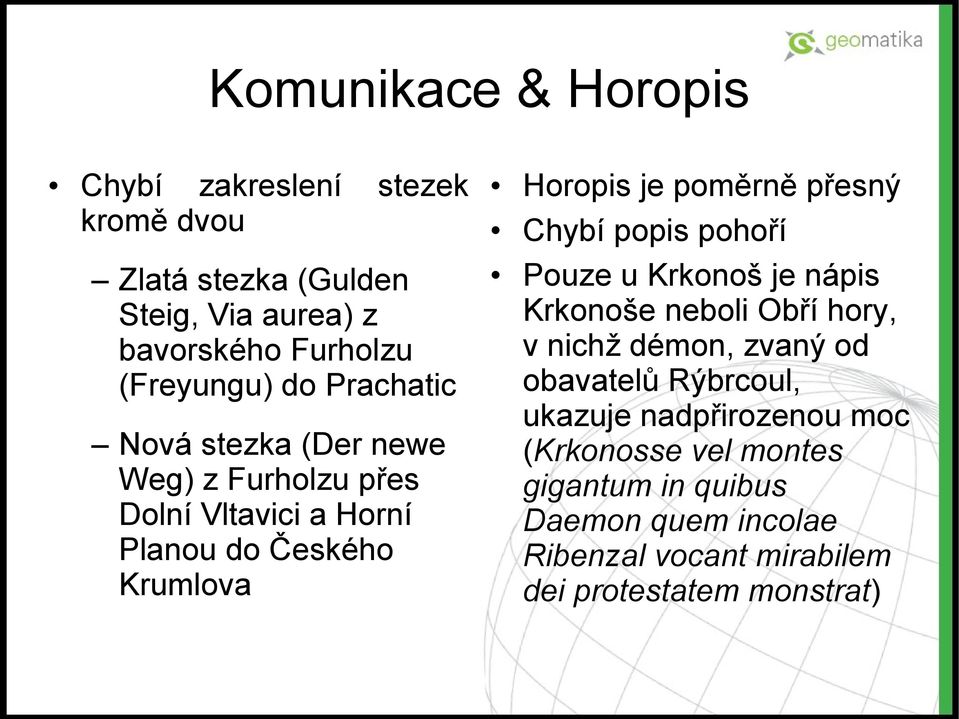 geomatika

Komunikace & Horopis

• Chybí zakreslení stezek kromě dvou

– Zlatá stezka (Gulden Steig, Via aurea) z bavorského Furholzu (Freyungu) do Prachatic

– Nová stezka (Der newe Weg) z Furholzu přes Dolní Vltavici a Horní Planou do Českého Krumlova

• Horopis je poměrně přesný

• Chybí popis pohoří

• Pouze u Krkonoš je nápis Krkonoše neboli Obří hory, v nichž démon, zvaný od obavatelů Rýbrcoul, ukazuje nadpřirozenou moc (Krkonosse vel montes gigantum in quibus Daemon quem incolae Ribenzal vocant mirabilem dei protestatem monstrat)